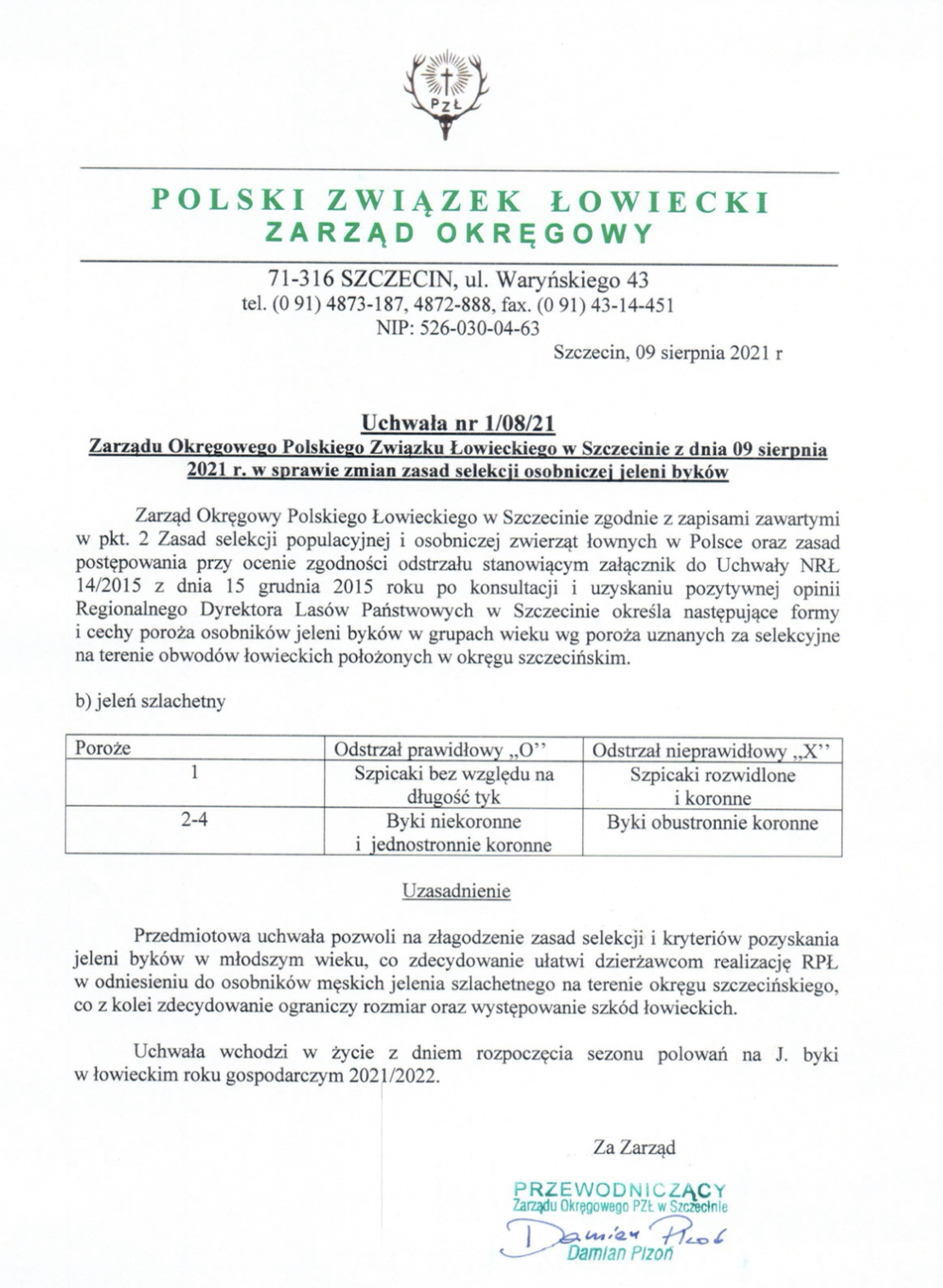 PZŁ

POLSKI ZWIĄZEK ŁOWIECKI
ZARZĄD OKRĘGOWY

71-316 SZCZECIN, ul. Waryńskiego 43
tel. (0 91) 4873-187, 4872-888, fax. (0 91) 43-14-451
NIP: 526-030-04-63

Szczecin, 09 sierpnia 2021 r

Uchwała nr 1/08/21
Zarządu Okręgowego Polskiego Związku Łowieckiego w Szczecinie z dnia 09 sierpnia 2021 r. w sprawie zmian zasad selekcji osobniczej jeleni byków

Zarząd Okręgowy Polskiego Łowieckiego w Szczecinie zgodnie z zapisami zawartymi w pkt. 2 Zasad selekcji populacyjnej i osobniczej zwierząt łownych w Polsce oraz zasad postępowania przy ocenie zgodności odstrzału stanowiącym załącznik do Uchwały NRŁ 14/2015 z dnia 15 grudnia 2015 roku po konsultacji i uzyskaniu pozytywnej opinii Regionalnego Dyrektora Lasów Państwowych w Szczecinie określa następujące formy i cechy poroża osobników jeleni byków w grupach wieku wg poroża uznanych za selekcyjne na terenie obwodów łowieckich położonych w okręgu szczecińskim.

b) jeleń szlachetny

| Poroże | Odstrzał prawidłowy „O'' | Odstrzał nieprawidłowy „X'' |
|---|---|---|
| 1 | Szpicaki bez względu na długość tyk | Szpicaki rozwidlone i koronne |
| 2-4 | Byki niekoronne i jednostronnie koronne | Byki obustronnie koronne |

Uzasadnienie

Przedmiotowa uchwała pozwoli na złagodzenie zasad selekcji i kryteriów pozyskania jeleni byków w młodszym wieku, co zdecydowanie ułatwi dzierżawcom realizację RPŁ w odniesieniu do osobników męskich jelenia szlachetnego na terenie okręgu szczecińskiego, co z kolei zdecydowanie ograniczy rozmiar oraz występowanie szkód łowieckich.

Uchwała wchodzi w życie z dniem rozpoczęcia sezonu polowań na J. byki w łowieckim roku gospodarczym 2021/2022.

Za Zarząd

PRZEWODNICZĄCY
Zarządu Okręgowego PZŁ w Szczecinie
Damian Pizoń
Damian Pizoń